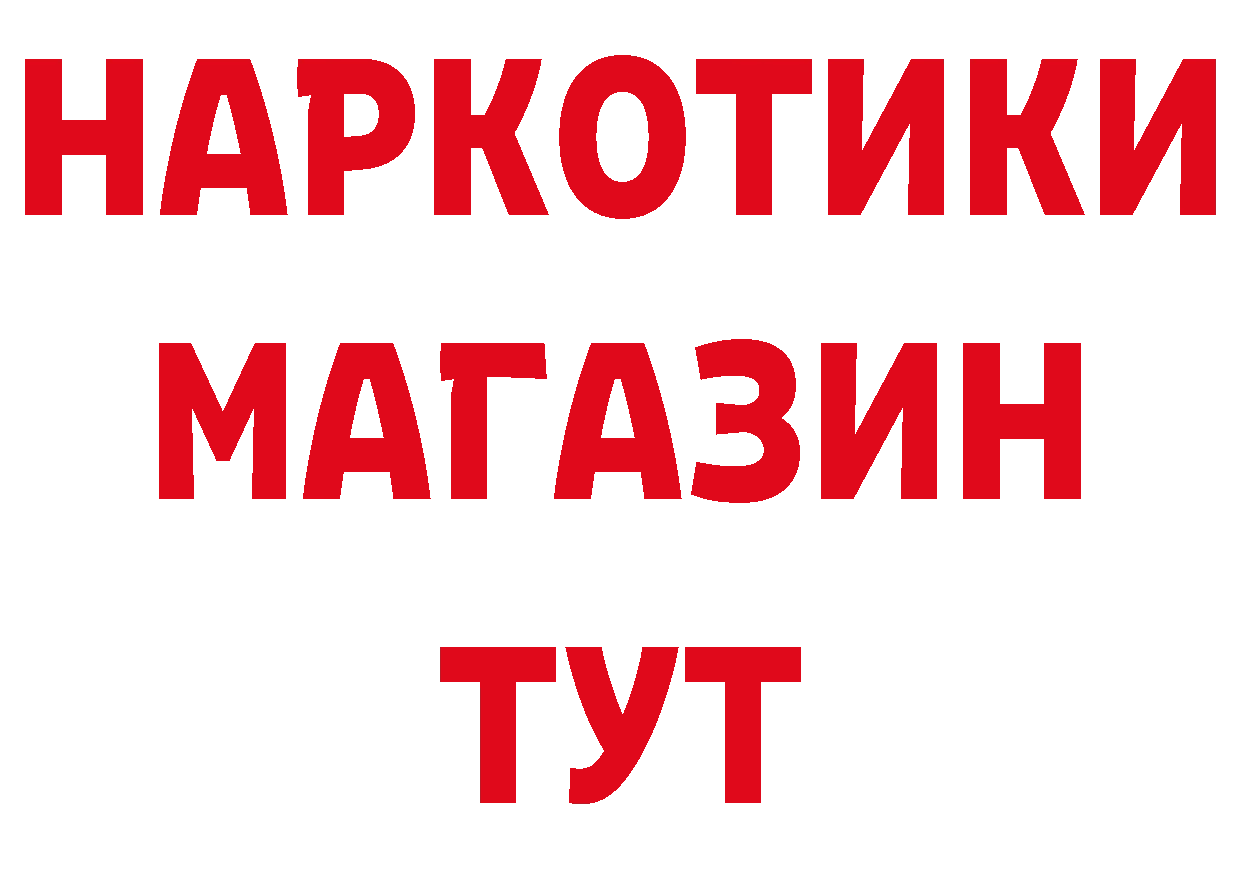 НАРКОТИКИ
МАГАЗИН
ТУТ